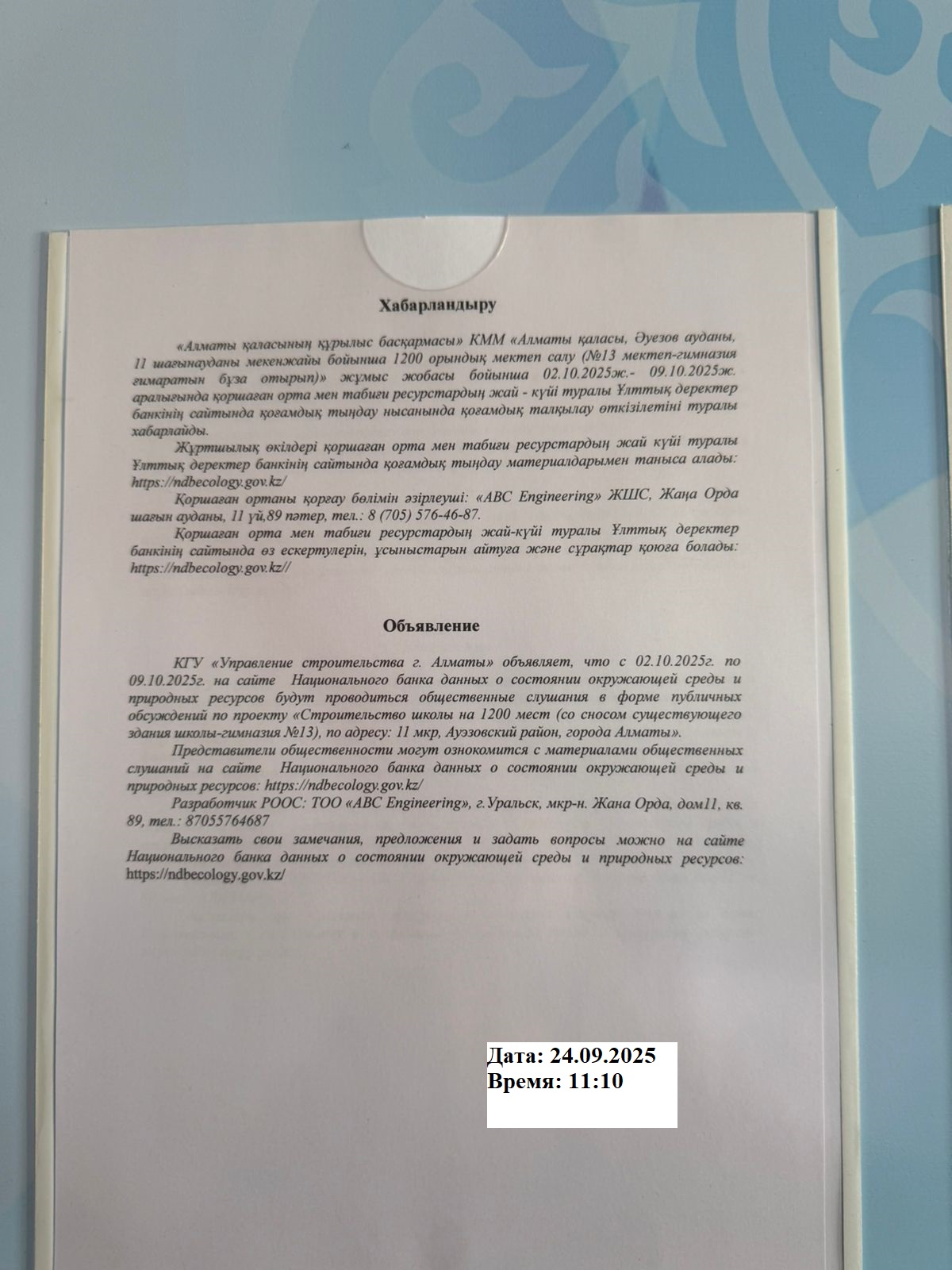 Хабарландыру

«Алматы қаласының құрылыс басқармасы» КММ «Алматы қаласы, Әуезов ауданы, 11 шағынауданы мекенжайы бойынша 1200 орындық мектеп салу (№13 мектеп-гимназия ғимаратын бұза отырып)» жұмыс жобасы бойынша 02.10.2025ж.- 09.10.2025ж. аралығында қоршаған орта мен табиғи ресурстардың жай - күйі туралы Ұлттық деректер банкінің сайтында қоғамдық тыңдау нысанында қоғамдық талқылау өткізілетіні туралы хабарлайды.

Жұртшылық өкілдері қоршаған орта мен табиғи ресурстардың жай күйі туралы Ұлттық деректер банкінің сайтында қоғамдық тыңдау материалдарымен таныса алады: https://ndbecology.gov.kz/

Қоршаған ортаны қорғау бөлімін әзірлеуші: «ABC Engineering» ЖШС, Жаңа Орда шағын ауданы, 11 үй,89 пәтер, тел.: 8 (705) 576-46-87.

Қоршаған орта мен табиғи ресурстардың жай-күйі туралы Ұлттық деректер банкінің сайтында өз ескертулерін, ұсыныстарын айтуға және сұрақтар қоюға болады: https://ndbecology.gov.kz//

Объявление

КГУ «Управление строительства г. Алматы» объявляет, что с 02.10.2025г. по 09.10.2025г. на сайте Национального банка данных о состоянии окружающей среды и природных ресурсов будут проводиться общественные слушания в форме публичных обсуждений по проекту «Строительство школы на 1200 мест (со сносом существующего здания школы-гимназия №13), по адресу: 11 мкр, Ауэзовский район, города Алматы».

Представители общественности могут ознокомится с материалами общественных слушаний на сайте Национального банка данных о состоянии окружающей среды и природных ресурсов: https://ndbecology.gov.kz/

Разработчик РООС: ТОО «ABC Engineering», г.Уральск, мкр-н. Жана Орда, дом11, кв. 89, тел.: 87055764687

Высказать свои замечания, предложения и задать вопросы можно на сайте Национального банка данных о состоянии окружающей среды и природных ресурсов: https://ndbecology.gov.kz/

Дата: 24.09.2025
Время: 11:10